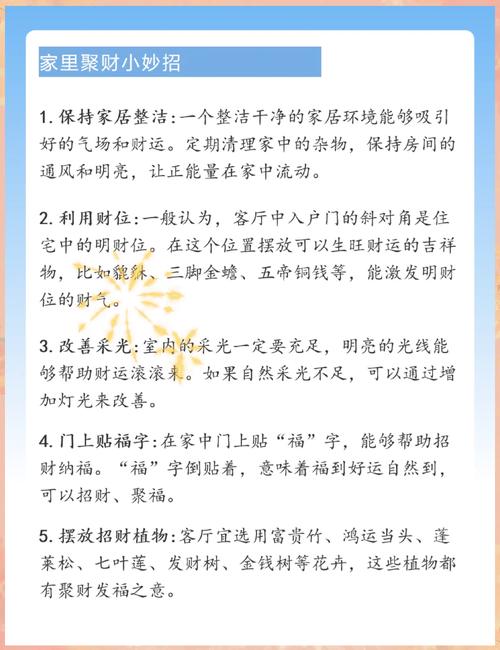 家里聚财小妙招

1. 保持家居整洁：一个整洁干净的家居环境能够吸引好的气场和财运。定期清理家中的杂物，保持房间的通风和明亮，让正能量在家中流动。

2. 利用财位：一般认为，客厅中入户门的斜对角是住宅中的明财位。在这个位置摆放可以生旺财运的吉祥物，比如貔貅、三脚金蟾、五帝铜钱等，能激发明财位的财气。

3. 改善采光：室内的采光一定要充足，明亮的光线能够帮助财运滚滚来。如果自然采光不足，可以通过增加灯光来改善。

4. 门上贴福字：在家中门上贴“福”字，能够帮助招财纳福。“福”字倒贴着，意味着福到好运自然到，可以招财、聚福。

5. 摆放招财植物：客厅宜选用富贵竹、鸿运当头、蓬莱松、七叶莲、发财树、金钱树等花卉，这些植物都有聚财发福之意。